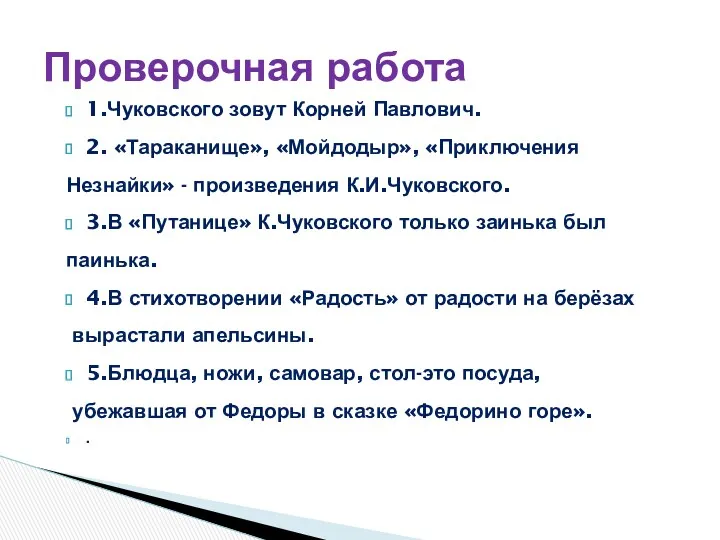 Проверочная работа

1.Чуковского зовут Корней Павлович.

2. «Тараканище», «Мойдодыр», «Приключения Незнайки» - произведения К.И.Чуковского.

3.В «Путанице» К.Чуковского только заинька был паинька.

4.В стихотворении «Радость» от радости на берёзах вырастали апельсины.

5.Блюдца, ножи, самовар, стол-это посуда, убежавшая от Федоры в сказке «Федорино горе».

.